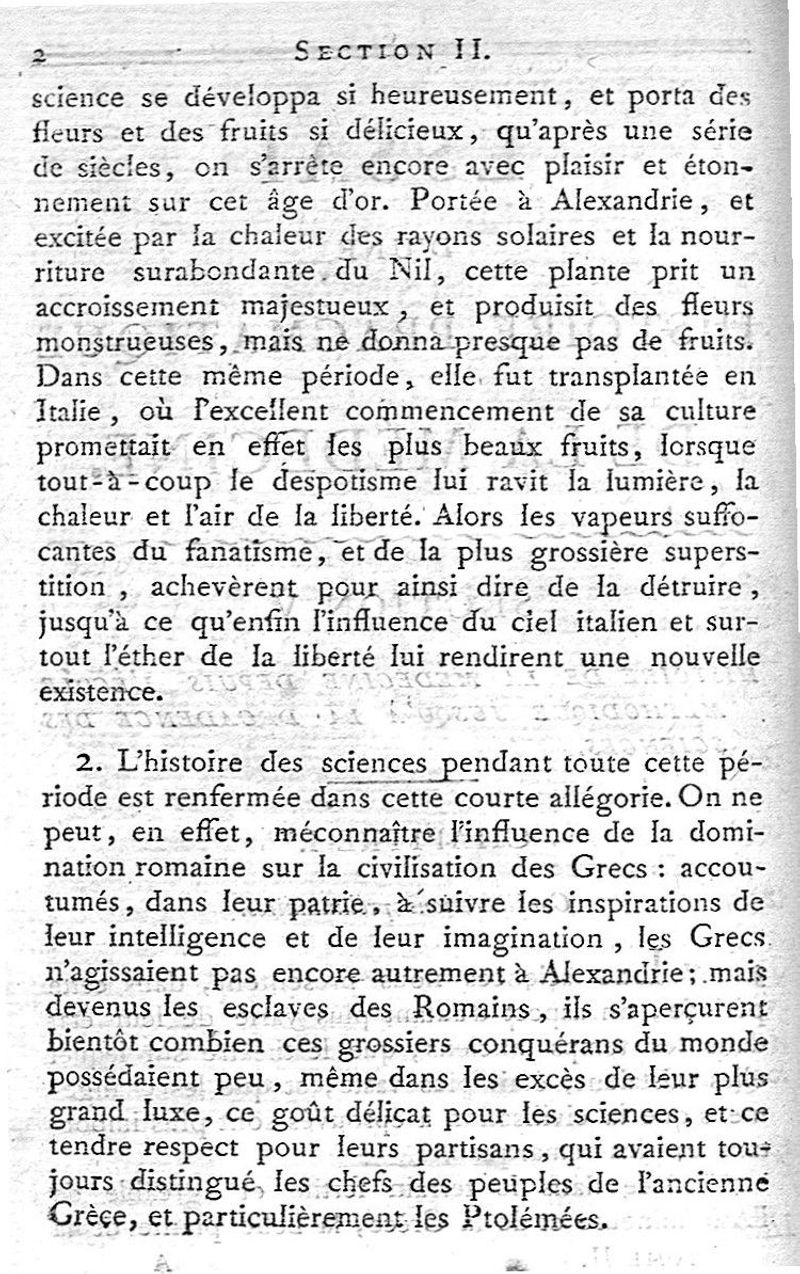 2 SECTION II.

science se développa si heureusement, et porta des fleurs et des fruits si délicieux, qu'après une série de siècles, on s'arrête encore avec plaisir et étonnement sur cet âge d'or. Portée à Alexandrie, et excitée par la chaleur des rayons solaires et la nourriture surabondante du Nil, cette plante prit un accroissement majestueux, et produisit des fleurs monstrueuses, mais ne donna presque pas de fruits. Dans cette même période, elle fut transplantée en Italie, où l'excellent commencement de sa culture promettait en effet les plus beaux fruits, lorsque tout-à-coup le despotisme lui ravit la lumière, la chaleur et l'air de la liberté. Alors les vapeurs suffocantes du fanatisme, et de la plus grossière superstition, achevèrent pour ainsi dire de la détruire, jusqu'à ce qu'enfin l'influence du ciel italien et surtout l'éther de la liberté lui rendirent une nouvelle existence.

2. L'histoire des sciences pendant toute cette période est renfermée dans cette courte allégorie. On ne peut, en effet, méconnaître l'influence de la domination romaine sur la civilisation des Grecs : accoutumés, dans leur patrie, à suivre les inspirations de leur intelligence et de leur imagination, les Grecs n'agissaient pas encore autrement à Alexandrie; mais devenus les esclaves des Romains, ils s'aperçurent bientôt combien ces grossiers conquérans du monde possédaient peu, même dans les excès de leur plus grand luxe, ce goût délicat pour les sciences, et ce tendre respect pour leurs partisans, qui avaient toujours distingué les chefs des peuples de l'ancienne Grèce, et particulièrement les Ptolémées.